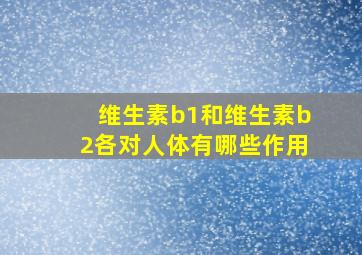 维生素b1和维生素b2各对人体有哪些作用